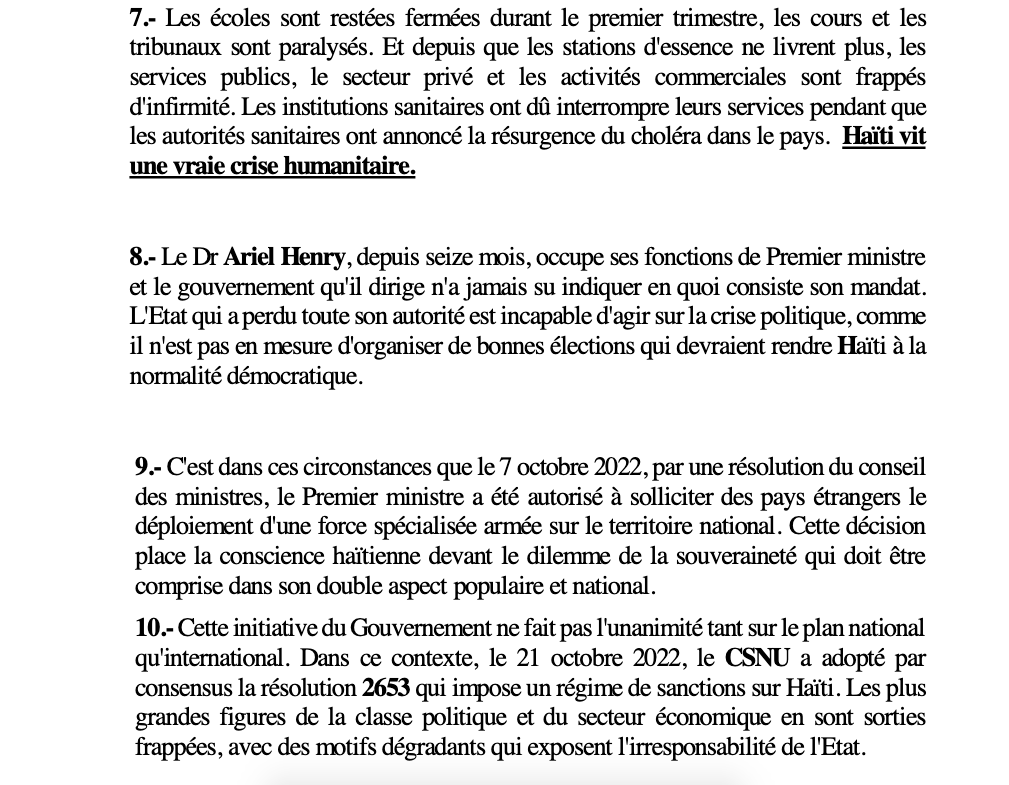 7.- Les écoles sont restées fermées durant le premier trimestre, les cours et les tribunaux sont paralysés. Et depuis que les stations d'essence ne livrent plus, les services publics, le secteur privé et les activités commerciales sont frappés d'infirmité. Les institutions sanitaires ont dû interrompre leurs services pendant que les autorités sanitaires ont annoncé la résurgence du choléra dans le pays. Haïti vit une vraie crise humanitaire.

8.- Le Dr Ariel Henry, depuis seize mois, occupe ses fonctions de Premier ministre et le gouvernement qu'il dirige n'a jamais su indiquer en quoi consiste son mandat. L'Etat qui a perdu toute son autorité est incapable d'agir sur la crise politique, comme il n'est pas en mesure d'organiser de bonnes élections qui devraient rendre Haïti à la normalité démocratique.

9.- C'est dans ces circonstances que le 7 octobre 2022, par une résolution du conseil des ministres, le Premier ministre a été autorisé à solliciter des pays étrangers le déploiement d'une force spécialisée armée sur le territoire national. Cette décision place la conscience haïtienne devant le dilemme de la souveraineté qui doit être comprise dans son double aspect populaire et national.

10.- Cette initiative du Gouvernement ne fait pas l'unanimité tant sur le plan national qu'international. Dans ce contexte, le 21 octobre 2022, le CSNU a adopté par consensus la résolution 2653 qui impose un régime de sanctions sur Haïti. Les plus grandes figures de la classe politique et du secteur économique en sont sorties frappées, avec des motifs dégradants qui exposent l'irresponsabilité de l'Etat.